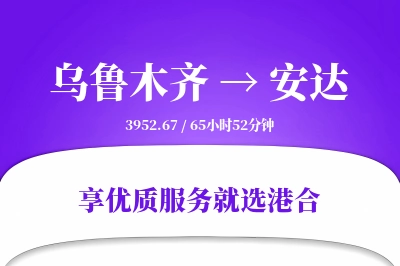 乌鲁木齐 → 安达

3952.67 / 65小时52分钟

享优质服务就选港合